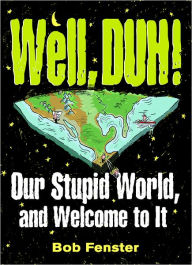 Well, DUH!

Our Stupid World, and Welcome to It

Bob Fenster